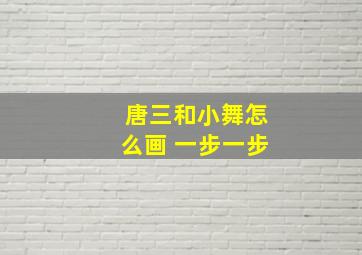 唐三和小舞怎么画 一步一步